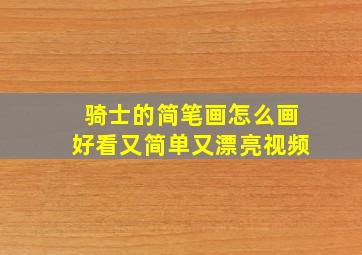 骑士的简笔画怎么画
好看又简单又漂亮视频